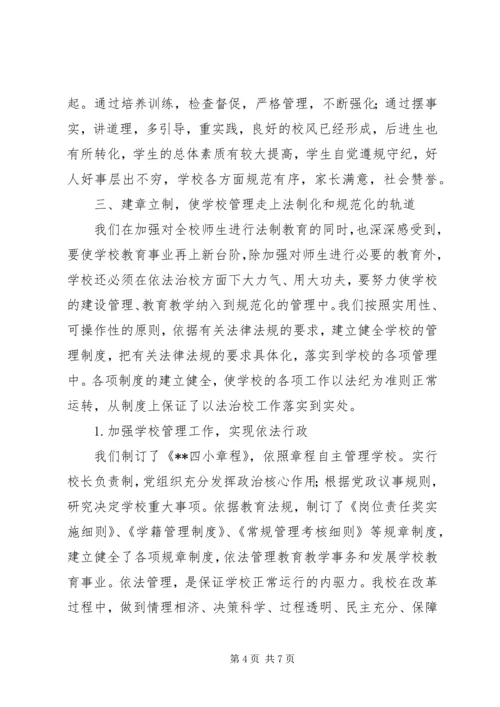 起。通过培养训练，检查督促，严格管理，不断强化；通过摆事实，讲道理，多引导，重实践，良好的校风已经形成，后进生也有所转化，学生的总体素质有较大提高，学生自觉遵规守纪，好人好事层出不穷，学校各方面规范有序，家长满意，社会赞誉。

三、建章立制，使学校管理走上法制化和规范化的轨道

我们在加强对全校师生进行法制教育的同时，也深深感受到，要使学校教育事业再上新台阶，除加强对师生进行必要的教育外，学校还必须在依法治校方面下大力气、用大功夫，要努力使学校的建设管理、教育教学纳入到规范化的管理中。我们按照实用性、可操作性的原则，依据有关法律法规的要求，建立健全学校的管理制度，把有关法律法规的要求具体化，落实到学校的各项管理中。各项制度的建立健全，使学校的各项工作以法纪为准则正常运转，从制度上保证了以法治校工作落实到实处。

1. 加强学校管理工作，实现依法行政

我们制订了《**四小章程》，依照章程自主管理学校。实行校长负责制，党组织充分发挥政治核心作用；根据党政议事规则，研究决定学校重大事项。依据教育法规，制订了《岗位责任奖实施细则》、《学籍管理制度》、《常规管理考核细则》等规章制度，建立健全了各项规章制度，依法管理教育教学事务和发展学校教育事业。依法管理，是保证学校正常运行的内驱力。我校在改革过程中，做到情理相济、决策科学、过程透明、民主充分、保障

第 4 页 共 7 页